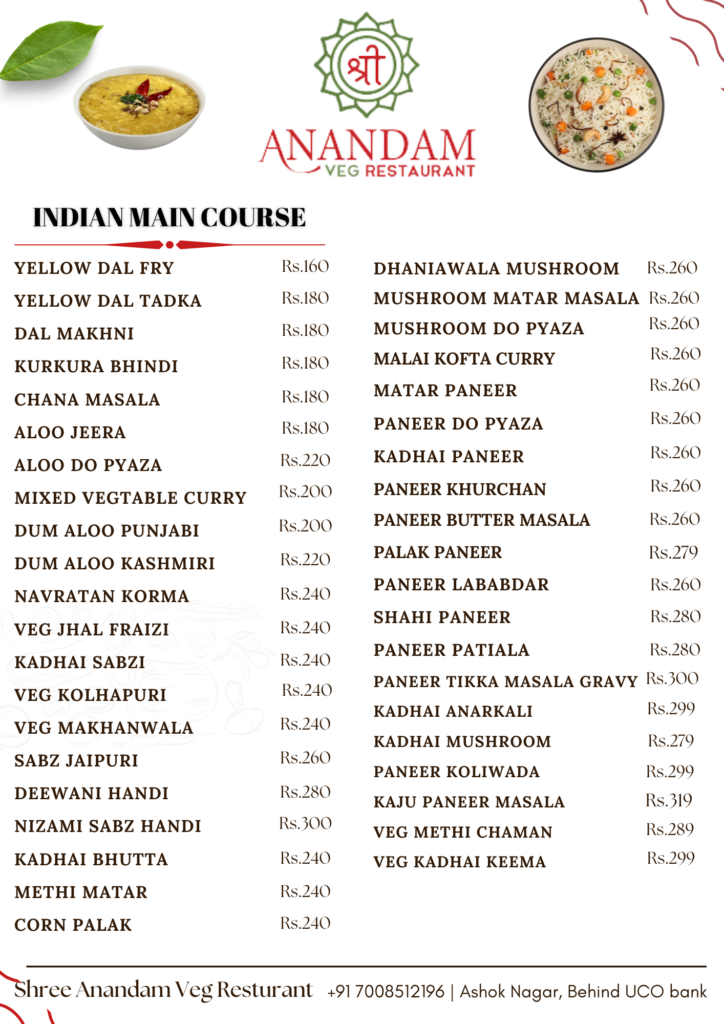 श्री
ANANDAM
VEG RESTAURANT

INDIAN MAIN COURSE

| | |
|---|---|
| YELLOW DAL FRY | Rs.160 |
| YELLOW DAL TADKA | Rs.180 |
| DAL MAKHNI | Rs.180 |
| KURKURA BHINDI | Rs.180 |
| CHANA MASALA | Rs.180 |
| ALOO JEERA | Rs.180 |
| ALOO DO PYAZA | Rs.220 |
| MIXED VEGTABLE CURRY | Rs.200 |
| DUM ALOO PUNJABI | Rs.200 |
| DUM ALOO KASHMIRI | Rs.220 |
| NAVRATAN KORMA | Rs.240 |
| VEG JHAL FRAIZI | Rs.240 |
| KADHAI SABZI | Rs.240 |
| VEG KOLHAPURI | Rs.240 |
| VEG MAKHANWALA | Rs.240 |
| SABZ JAIPURI | Rs.260 |
| DEEWANI HANDI | Rs.280 |
| NIZAMI SABZ HANDI | Rs.300 |
| KADHAI BHUTTA | Rs.240 |
| METHI MATAR | Rs.240 |
| CORN PALAK | Rs.240 |

| | |
|---|---|
| DHANIAWALA MUSHROOM | Rs.260 |
| MUSHROOM MATAR MASALA | Rs.260 |
| MUSHROOM DO PYAZA | Rs.260 |
| MALAI KOFTA CURRY | Rs.260 |
| MATAR PANEER | Rs.260 |
| PANEER DO PYAZA | Rs.260 |
| KADHAI PANEER | Rs.260 |
| PANEER KHURCHAN | Rs.260 |
| PANEER BUTTER MASALA | Rs.260 |
| PALAK PANEER | Rs.279 |
| PANEER LABABDAR | Rs.260 |
| SHAHI PANEER | Rs.280 |
| PANEER PATIALA | Rs.280 |
| PANEER TIKKA MASALA GRAVY | Rs.300 |
| KADHAI ANARKALI | Rs.299 |
| KADHAI MUSHROOM | Rs.279 |
| PANEER KOLIWADA | Rs.299 |
| KAJU PANEER MASALA | Rs.319 |
| VEG METHI CHAMAN | Rs.289 |
| VEG KADHAI KEEMA | Rs.299 |

Shree Anandam Veg Resturant +91 7008512196 | Ashok Nagar, Behind UCO bank